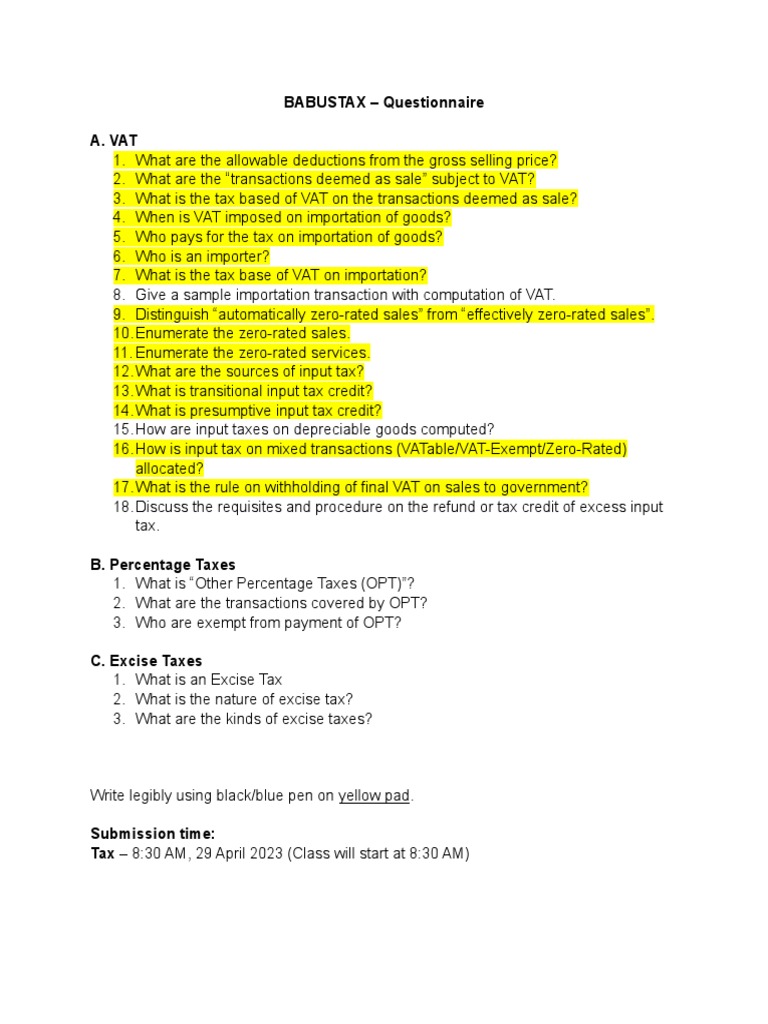 BABUSTAX – Questionnaire

A. VAT
1. What are the allowable deductions from the gross selling price?
2. What are the "transactions deemed as sale" subject to VAT?
3. What is the tax based of VAT on the transactions deemed as sale?
4. When is VAT imposed on importation of goods?
5. Who pays for the tax on importation of goods?
6. Who is an importer?
7. What is the tax base of VAT on importation?
8. Give a sample importation transaction with computation of VAT.
9. Distinguish "automatically zero-rated sales" from "effectively zero-rated sales".
10. Enumerate the zero-rated sales.
11. Enumerate the zero-rated services.
12. What are the sources of input tax?
13. What is transitional input tax credit?
14. What is presumptive input tax credit?
15. How are input taxes on depreciable goods computed?
16. How is input tax on mixed transactions (VATable/VAT-Exempt/Zero-Rated) allocated?
17. What is the rule on withholding of final VAT on sales to government?
18. Discuss the requisites and procedure on the refund or tax credit of excess input tax.

B. Percentage Taxes
1. What is "Other Percentage Taxes (OPT)"?
2. What are the transactions covered by OPT?
3. Who are exempt from payment of OPT?

C. Excise Taxes
1. What is an Excise Tax
2. What is the nature of excise tax?
3. What are the kinds of excise taxes?

Write legibly using black/blue pen on yellow pad.

Submission time:
Tax – 8:30 AM, 29 April 2023 (Class will start at 8:30 AM)